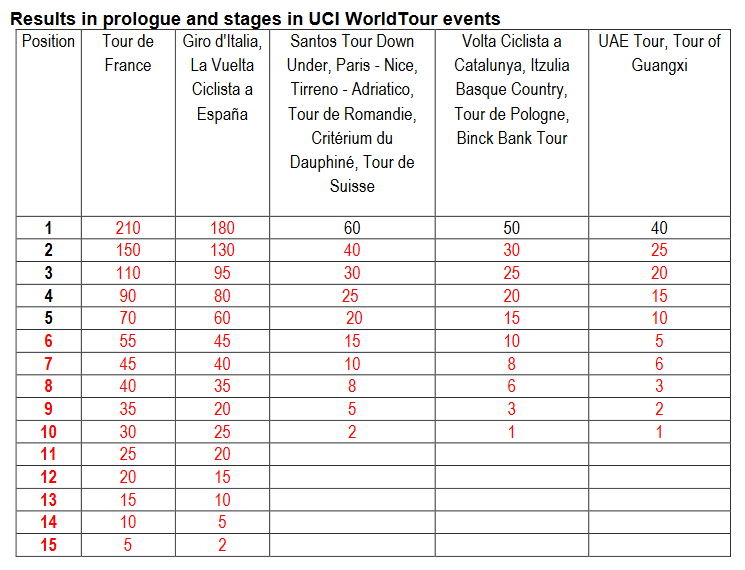 **Results in prologue and stages in UCI WorldTour events**

| Position | Tour de France | Giro d'Italia, La Vuelta Ciclista a España | Santos Tour Down Under, Paris - Nice, Tirreno - Adriatico, Tour de Romandie, Critérium du Dauphiné, Tour de Suisse | Volta Ciclista a Catalunya, Itzulia Basque Country, Tour de Pologne, Binck Bank Tour | UAE Tour, Tour of Guangxi |
|---|---|---|---|---|---|
| 1 | 210 | 180 | 60 | 50 | 40 |
| 2 | 150 | 130 | 40 | 30 | 25 |
| 3 | 110 | 95 | 30 | 25 | 20 |
| 4 | 90 | 80 | 25 | 20 | 15 |
| 5 | 70 | 60 | 20 | 15 | 10 |
| 6 | 55 | 45 | 15 | 10 | 5 |
| 7 | 45 | 40 | 10 | 8 | 6 |
| 8 | 40 | 35 | 8 | 6 | 3 |
| 9 | 35 | 20 | 5 | 3 | 2 |
| 10 | 30 | 25 | 2 | 1 | 1 |
| 11 | 25 | 20 | | | |
| 12 | 20 | 15 | | | |
| 13 | 15 | 10 | | | |
| 14 | 10 | 5 | | | |
| 15 | 5 | 2 | | | |